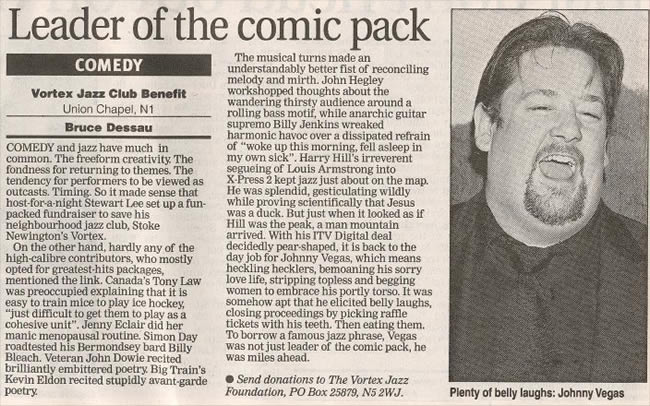 Leader of the comic pack

COMEDY

Vortex Jazz Club Benefit

Union Chapel, N1

Bruce Dessau

COMEDY and jazz have much in common. The freeform creativity. The fondness for returning to themes. The tendency for performers to be viewed as outcasts. Timing. So it made sense that host-for-a-night Stewart Lee set up a fun-packed fundraiser to save his neighbourhood jazz club, Stoke Newington's Vortex.

On the other hand, hardly any of the high-calibre contributors, who mostly opted for greatest-hits packages, mentioned the link. Canada's Tony Law was preoccupied explaining that it is easy to train mice to play ice hockey, "just difficult to get them to play as a cohesive unit". Jenny Eclair did her manic menopausal routine. Simon Day roadtested his Bermondsey bard Billy Bleach. Veteran John Dowie recited brilliantly embittered poetry. Big Train's Kevin Eldon recited stupidly avant-garde poetry.

The musical turns made an understandably better fist of reconciling melody and mirth. John Hegley workshopped thoughts about the wandering thirsty audience around a rolling bass motif, while anarchic guitar supremo Billy Jenkins wreaked harmonic havoc over a dissipated refrain of "woke up this morning, fell asleep in my own sick". Harry Hill's irreverent segueing of Louis Armstrong into X-Press 2 kept jazz just about on the map. He was splendid, gesticulating wildly while proving scientifically that Jesus was a duck. But just when it looked as if Hill was the peak, a man mountain arrived. With his ITV Digital deal decidedly pear-shaped, it is back to the day job for Johnny Vegas, which means heckling hecklers, bemoaning his sorry love life, stripping topless and begging women to embrace his portly torso. It was somehow apt that he elicited belly laughs, closing proceedings by picking raffle tickets with his teeth. Then eating them. To borrow a famous jazz phrase, Vegas was not just leader of the comic pack, he was miles ahead.

● Send donations to The Vortex Jazz Foundation, PO Box 25879, N5 2WJ.

Plenty of belly laughs: Johnny Vegas